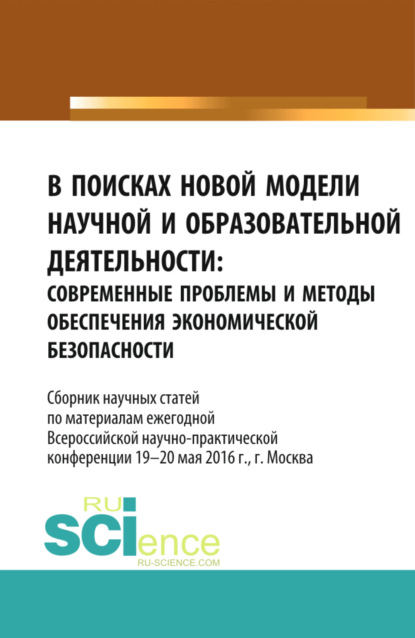 В ПОИСКАХ НОВОЙ МОДЕЛИ НАУЧНОЙ И ОБРАЗОВАТЕЛЬНОЙ ДЕЯТЕЛЬНОСТИ:
СОВРЕМЕННЫЕ ПРОБЛЕМЫ И МЕТОДЫ ОБЕСПЕЧЕНИЯ ЭКОНОМИЧЕСКОЙ БЕЗОПАСНОСТИ

Сборник научных статей по материалам ежегодной Всероссийской научно-практической конференции 19–20 мая 2016 г., г. Москва

RU
SCIence
RU-SCIENCE.COM